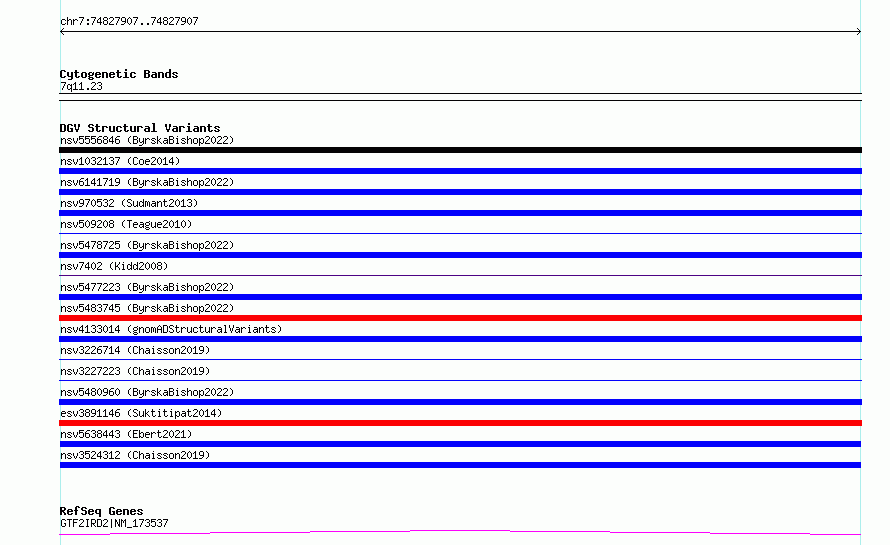 chr7:74827907..74827907

Cytogenetic Bands
7q11.23

DGV Structural Variants
nsv5556846 (ByrskaBishop2022)
nsv1032137 (Coe2014)
nsv6141719 (ByrskaBishop2022)
nsv970532 (Sudmant2013)
nsv509208 (Teague2010)
nsv5478725 (ByrskaBishop2022)
nsv7402 (Kidd2008)
nsv5477223 (ByrskaBishop2022)
nsv5483745 (ByrskaBishop2022)
nsv4133014 (gnomADStructuralVariants)
nsv3226714 (Chaisson2019)
nsv3227223 (Chaisson2019)
nsv5480960 (ByrskaBishop2022)
esv3891146 (Suktitipat2014)
nsv5638443 (Ebert2021)
nsv3524312 (Chaisson2019)

RefSeq Genes
GTF2IRD2|NM_173537